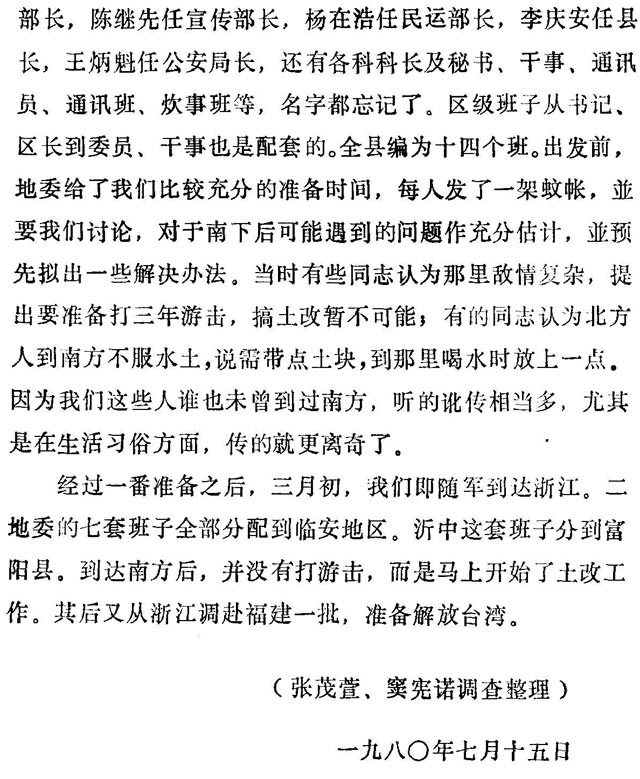 部长，陈继先任宣传部长，杨在浩任民运部长，李庆安任县长，王炳魁任公安局长，还有各科科长及秘书、干事、通讯员、通讯班、炊事班等，名字都忘记了。区级班子从书记、区长到委员、干事也是配套的。全县编为十四个班。出发前，地委给了我们比较充分的准备时间，每人发了一架蚊帐，並要我们讨论，对于南下后可能遇到的问题作充分估计，並预先拟出一些解决办法。当时有些同志认为那里敌情复杂，提出要准备打三年游击，搞土改暂不可能；有的同志认为北方人到南方不服水土，说需带点土块，到那里喝水时放上一点。因为我们这些人谁也未曾到过南方，听的讹传相当多，尤其是在生活习俗方面，传的就更离奇了。

经过一番准备之后，三月初，我们即随军到达浙江。二地委的七套班子全部分配到临安地区。沂中这套班子分到富阳县。到达南方后，并没有打游击，而是马上开始了土改工作。其后又从浙江调赴福建一批，准备解放台湾。

（张茂萱、窦宪诺调查整理）

一九八〇年七月十五日